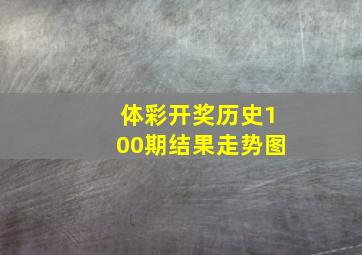 体彩开奖历史100期结果走势图